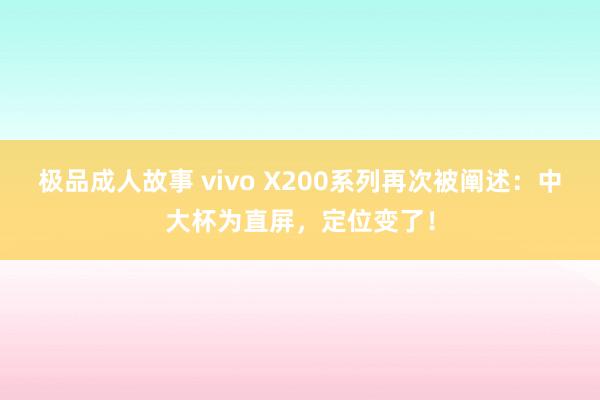 极品成人故事 vivo X200系列再次被阐述：中大杯为直屏，定位变了！